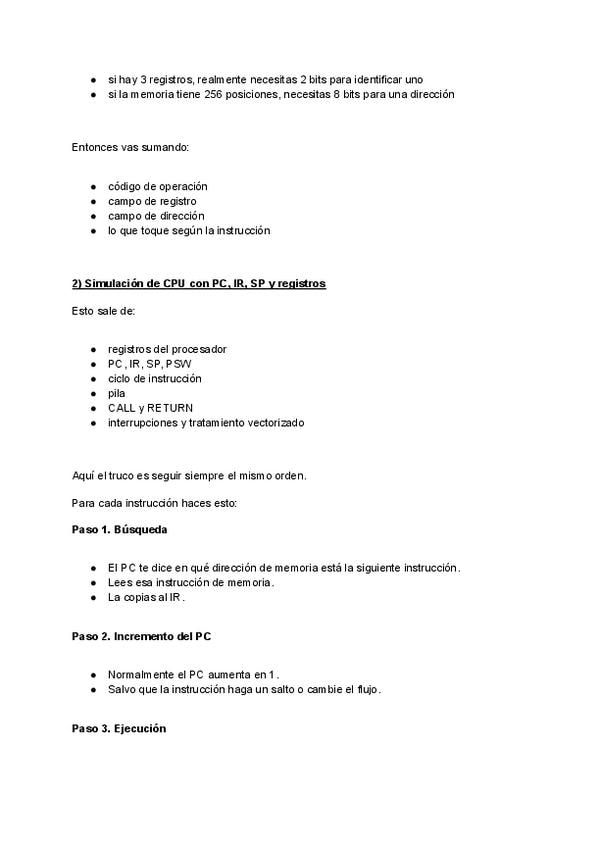 • si hay 3 registros, realmente necesitas 2 bits para identificar uno
• si la memoria tiene 256 posiciones, necesitas 8 bits para una dirección

Entonces vas sumando:

• código de operación
• campo de registro
• campo de dirección
• lo que toque según la instrucción

2) Simulación de CPU con PC, IR, SP y registros

Esto sale de:

• registros del procesador
• PC, IR, SP, PSW
• ciclo de instrucción
• pila
• CALL y RETURN
• interrupciones y tratamiento vectorizado

Aquí el truco es seguir siempre el mismo orden.

Para cada instrucción haces esto:

Paso 1. Búsqueda

• El PC te dice en qué dirección de memoria está la siguiente instrucción.
• Lees esa instrucción de memoria.
• La copias al IR.

Paso 2. Incremento del PC

• Normalmente el PC aumenta en 1.
• Salvo que la instrucción haga un salto o cambie el flujo.

Paso 3. Ejecución